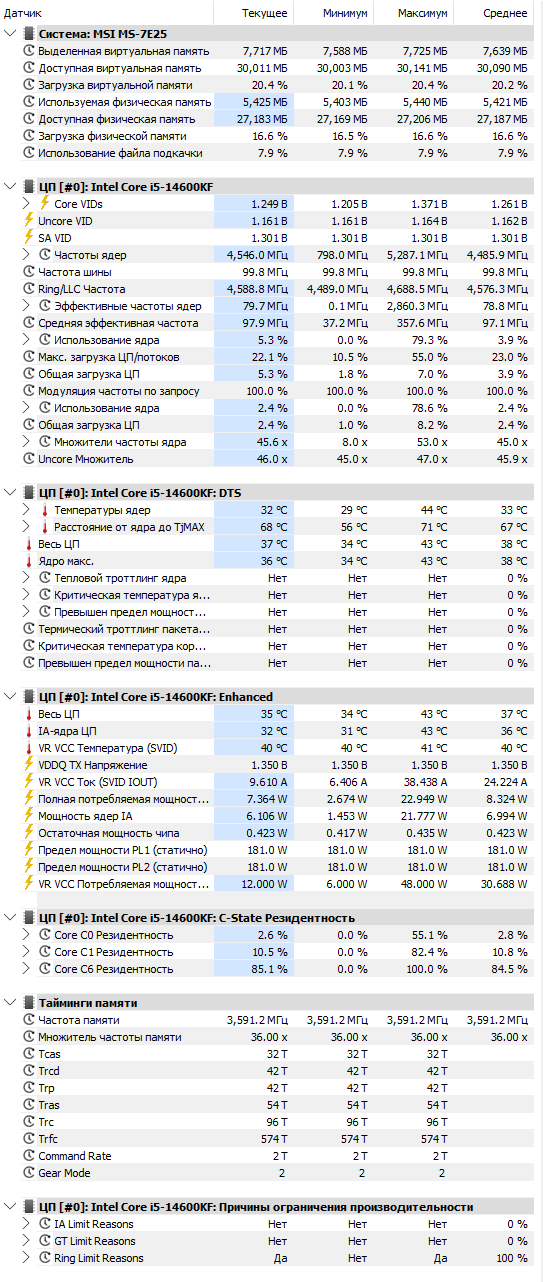 | Датчик | Текущее | Минимум | Максимум | Среднее |
|---|---|---|---|---|
| Система: MSI MS-7E25 | | | | |
| Выделенная виртуальная память | 7,717 МБ | 7,588 МБ | 7,725 МБ | 7,639 МБ |
| Доступная виртуальная память | 30,011 МБ | 30,003 МБ | 30,141 МБ | 30,090 МБ |
| Загрузка виртуальной памяти | 20.4 % | 20.1 % | 20.4 % | 20.2 % |
| Используемая физическая память | 5,425 МБ | 5,403 МБ | 5,440 МБ | 5,421 МБ |
| Доступная физическая память | 27,183 МБ | 27,169 МБ | 27,206 МБ | 27,187 МБ |
| Загрузка физической памяти | 16.6 % | 16.5 % | 16.6 % | 16.6 % |
| Использование файла подкачки | 7.9 % | 7.9 % | 7.9 % | 7.9 % |
| ЦП [#0]: Intel Core i5-14600KF | | | | |
| Core VIDs | 1.249 В | 1.205 В | 1.371 В | 1.261 В |
| Uncore VID | 1.161 В | 1.161 В | 1.164 В | 1.162 В |
| SA VID | 1.301 В | 1.301 В | 1.301 В | 1.301 В |
| Частоты ядер | 4,546.0 МГц | 798.0 МГц | 5,287.1 МГц | 4,485.9 МГц |
| Частота шины | 99.8 МГц | 99.8 МГц | 99.8 МГц | 99.8 МГц |
| Ring/LLC Частота | 4,588.8 МГц | 4,489.0 МГц | 4,688.5 МГц | 4,576.3 МГц |
| Эффективные частоты ядер | 79.7 МГц | 0.1 МГц | 2,860.3 МГц | 78.8 МГц |
| Средняя эффективная частота | 97.9 МГц | 37.2 МГц | 357.6 МГц | 97.1 МГц |
| Использование ядра | 5.3 % | 0.0 % | 79.3 % | 3.9 % |
| Макс. загрузка ЦП/потоков | 22.1 % | 10.5 % | 55.0 % | 23.0 % |
| Общая загрузка ЦП | 5.3 % | 1.8 % | 7.0 % | 3.9 % |
| Модуляция частоты по запросу | 100.0 % | 100.0 % | 100.0 % | 100.0 % |
| Использование ядра | 2.4 % | 0.0 % | 78.6 % | 2.4 % |
| Общая загрузка ЦП | 2.4 % | 1.0 % | 8.2 % | 2.4 % |
| Множители частоты ядра | 45.6 x | 8.0 x | 53.0 x | 45.0 x |
| Uncore Множитель | 46.0 x | 45.0 x | 47.0 x | 45.9 x |
| ЦП [#0]: Intel Core i5-14600KF: DTS | | | | |
| Температуры ядер | 32 °C | 29 °C | 44 °C | 33 °C |
| Расстояние от ядра до TjMAX | 68 °C | 56 °C | 71 °C | 67 °C |
| Весь ЦП | 37 °C | 34 °C | 43 °C | 38 °C |
| Ядро макс. | 36 °C | 34 °C | 43 °C | 38 °C |
| Тепловой троттлинг ядра | Нет | Нет | Нет | 0 % |
| Критическая температура я... | Нет | Нет | Нет | 0 % |
| Превышен предел мощност... | Нет | Нет | Нет | 0 % |
| Термический троттлинг пакета... | Нет | Нет | Нет | 0 % |
| Критическая температура кор... | Нет | Нет | Нет | 0 % |
| Превышен предел мощности па... | Нет | Нет | Нет | 0 % |
| ЦП [#0]: Intel Core i5-14600KF: Enhanced | | | | |
| Весь ЦП | 35 °C | 34 °C | 43 °C | 37 °C |
| IA-ядра ЦП | 32 °C | 31 °C | 43 °C | 36 °C |
| VR VCC Температура (SVID) | 40 °C | 40 °C | 41 °C | 40 °C |
| VDDQ TX Напряжение | 1.350 В | 1.350 В | 1.350 В | 1.350 В |
| VR VCC Ток (SVID IOUT) | 9.610 A | 6.406 A | 38.438 A | 24.224 A |
| Полная потребляемая мощност... | 7.364 W | 2.674 W | 22.949 W | 8.324 W |
| Мощность ядер IA | 6.106 W | 1.453 W | 21.777 W | 6.994 W |
| Остаточная мощность чипа | 0.423 W | 0.417 W | 0.435 W | 0.423 W |
| Предел мощности PL1 (статично) | 181.0 W | 181.0 W | 181.0 W | 181.0 W |
| Предел мощности PL2 (статично) | 181.0 W | 181.0 W | 181.0 W | 181.0 W |
| VR VCC Потребляемая мощност... | 12.000 W | 6.000 W | 48.000 W | 30.688 W |
| ЦП [#0]: Intel Core i5-14600KF: C-State Резидентность | | | | |
| Core C0 Резидентность | 2.6 % | 0.0 % | 55.1 % | 2.8 % |
| Core C1 Резидентность | 10.5 % | 0.0 % | 82.4 % | 10.8 % |
| Core C6 Резидентность | 85.1 % | 0.0 % | 100.0 % | 84.5 % |
| Тайминги памяти | | | | |
| Частота памяти | 3,591.2 МГц | 3,591.2 МГц | 3,591.2 МГц | 3,591.2 МГц |
| Множитель частоты памяти | 36.00 x | 36.00 x | 36.00 x | 36.00 x |
| Tcas | 32 T | 32 T | 32 T | |
| Trcd | 42 T | 42 T | 42 T | |
| Trp | 42 T | 42 T | 42 T | |
| Tras | 54 T | 54 T | 54 T | |
| Trc | 96 T | 96 T | 96 T | |
| Trfc | 574 T | 574 T | 574 T | |
| Command Rate | 2 T | 2 T | 2 T | |
| Gear Mode | 2 | 2 | 2 | |
| ЦП [#0]: Intel Core i5-14600KF: Причины ограничения производительности | | | | |
| IA Limit Reasons | Нет | Нет | Нет | 0 % |
| GT Limit Reasons | Нет | Нет | Нет | 0 % |
| Ring Limit Reasons | Да | Нет | Да | 100 % |